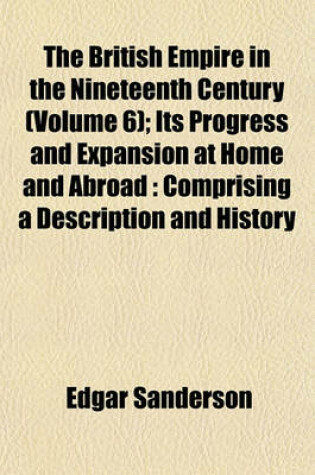 The British Empire in the Nineteenth Century (Volume 6); Its Progress and Expansion at Home and Abroad : Comprising a Description and History

Edgar Sanderson